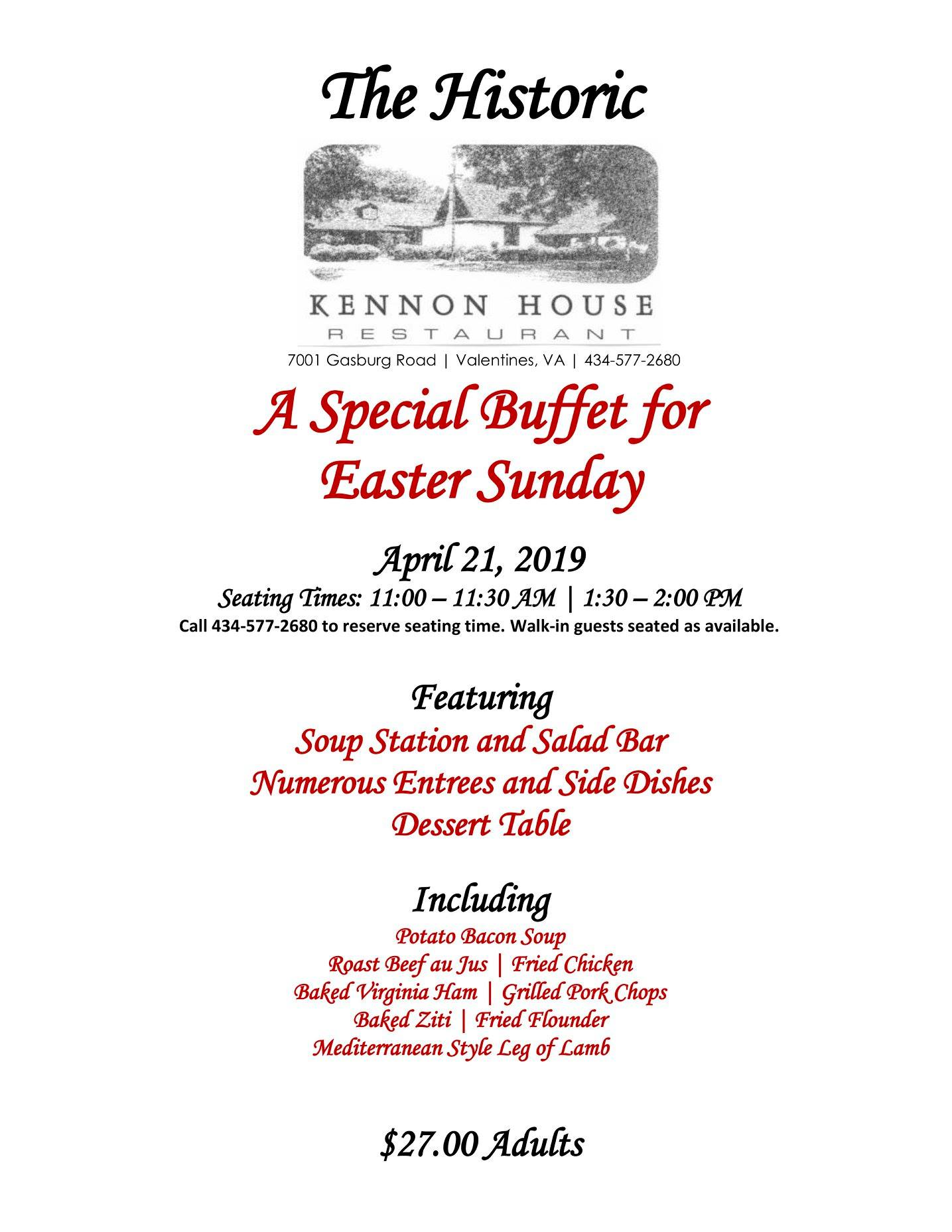 The Historic

KENNON HOUSE
RESTAURANT

7001 Gasburg Road | Valentines, VA | 434-577-2680

A Special Buffet for
Easter Sunday

April 21, 2019
Seating Times: 11:00 – 11:30 AM | 1:30 – 2:00 PM
Call 434-577-2680 to reserve seating time. Walk-in guests seated as available.

Featuring
Soup Station and Salad Bar
Numerous Entrees and Side Dishes
Dessert Table

Including
Potato Bacon Soup
Roast Beef au Jus | Fried Chicken
Baked Virginia Ham | Grilled Pork Chops
Baked Ziti | Fried Flounder
Mediterranean Style Leg of Lamb

$27.00 Adults